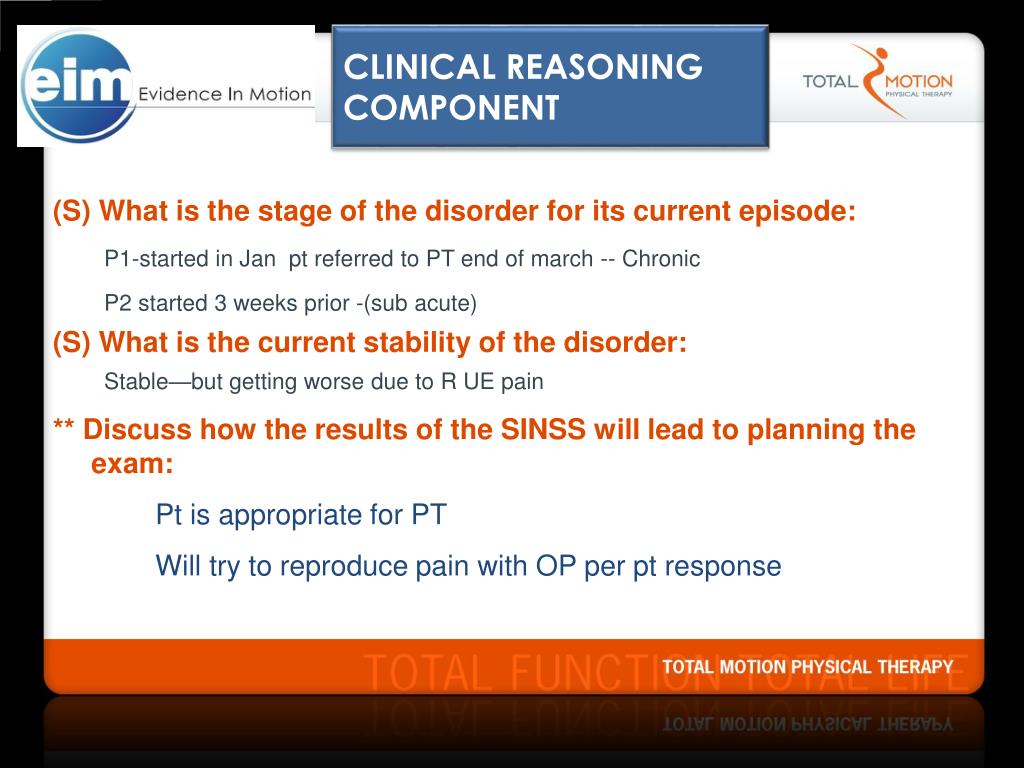 eim Evidence In Motion

CLINICAL REASONING COMPONENT

TOTAL MOTION PHYSICAL THERAPY

(S) What is the stage of the disorder for its current episode:

P1-started in Jan pt referred to PT end of march -- Chronic

P2 started 3 weeks prior -(sub acute)

(S) What is the current stability of the disorder:

Stable—but getting worse due to R UE pain

** Discuss how the results of the SINSS will lead to planning the exam:

Pt is appropriate for PT

Will try to reproduce pain with OP per pt response

TOTAL FUNCTION TOTAL LIFE

TOTAL MOTION PHYSICAL THERAPY